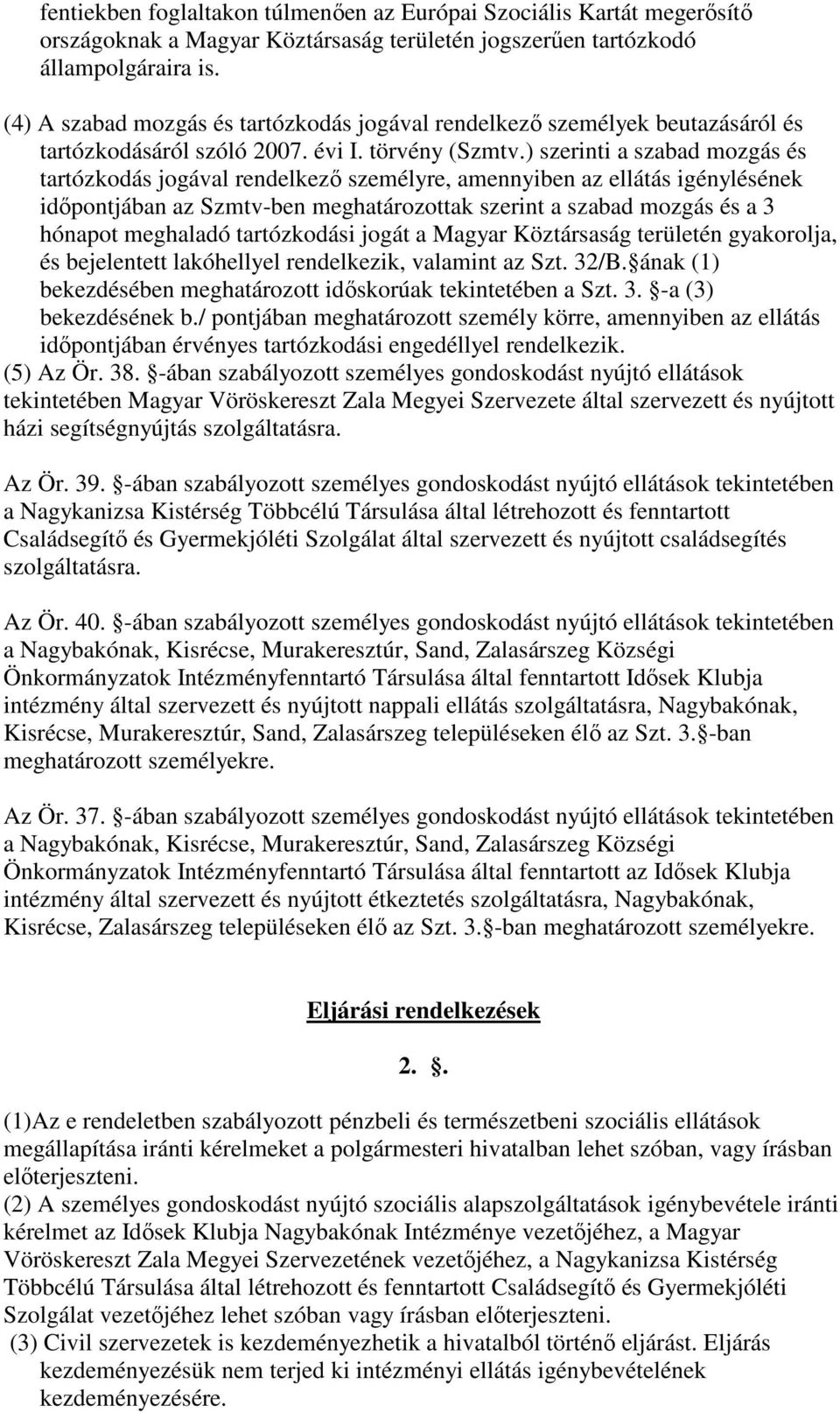 fentiekben foglaltakon túlmenően az Európai Szociális Kartát megerősítő országoknak a Magyar Köztársaság területén jogszerűen tartózkodó állampolgáraira is.

(4) A szabad mozgás és tartózkodás jogával rendelkező személyek beutazásáról és tartózkodásáról szóló 2007. évi I. törvény (Szmtv.) szerinti a szabad mozgás és tartózkodás jogával rendelkező személyre, amennyiben az ellátás igénylésének időpontjában az Szmtv-ben meghatározottak szerint a szabad mozgás és a 3 hónapot meghaladó tartózkodási jogát a Magyar Köztársaság területén gyakorolja, és bejelentett lakóhellyel rendelkezik, valamint az Szt. 32/B. ának (1) bekezdésében meghatározott időskorúak tekintetében a Szt. 3. -a (3) bekezdésének b./ pontjában meghatározott személy körre, amennyiben az ellátás időpontjában érvényes tartózkodási engedéllyel rendelkezik.
(5) Az Ör. 38. -ában szabályozott személyes gondoskodást nyújtó ellátások tekintetében Magyar Vöröskereszt Zala Megyei Szervezete által szervezett és nyújtott házi segítségnyújtás szolgáltatásra.

Az Ör. 39. -ában szabályozott személyes gondoskodást nyújtó ellátások tekintetében a Nagykanizsa Kistérség Többcélú Társulása által létrehozott és fenntartott Családsegítő és Gyermekjóléti Szolgálat által szervezett és nyújtott családsegítés szolgáltatásra.

Az Ör. 40. -ában szabályozott személyes gondoskodást nyújtó ellátások tekintetében a Nagybakónak, Kisrécse, Murakeresztúr, Sand, Zalasárszeg Községi Önkormányzatok Intézményfenntartó Társulása által fenntartott Idősek Klubja intézmény által szervezett és nyújtott nappali ellátás szolgáltatásra, Nagybakónak, Kisrécse, Murakeresztúr, Sand, Zalasárszeg településeken élő az Szt. 3. -ban meghatározott személyekre.

Az Ör. 37. -ában szabályozott személyes gondoskodást nyújtó ellátások tekintetében a Nagybakónak, Kisrécse, Murakeresztúr, Sand, Zalasárszeg Községi Önkormányzatok Intézményfenntartó Társulása által fenntartott az Idősek Klubja intézmény által szervezett és nyújtott étkeztetés szolgáltatásra, Nagybakónak, Kisrécse, Zalasárszeg településeken élő az Szt. 3. -ban meghatározott személyekre.

Eljárási rendelkezések

2. .

(1)Az e rendeletben szabályozott pénzbeli és természetbeni szociális ellátások megállapítása iránti kérelmeket a polgármesteri hivatalban lehet szóban, vagy írásban előterjeszteni.
(2) A személyes gondoskodást nyújtó szociális alapszolgáltatások igénybevétele iránti kérelmet az Idősek Klubja Nagybakónak Intézménye vezetőjéhez, a Magyar Vöröskereszt Zala Megyei Szervezetének vezetőjéhez, a Nagykanizsa Kistérség Többcélú Társulása által létrehozott és fenntartott Családsegítő és Gyermekjóléti Szolgálat vezetőjéhez lehet szóban vagy írásban előterjeszteni.
(3) Civil szervezetek is kezdeményezhetik a hivatalból történő eljárást. Eljárás kezdeményezésük nem terjed ki intézményi ellátás igénybevételének kezdeményezésére.